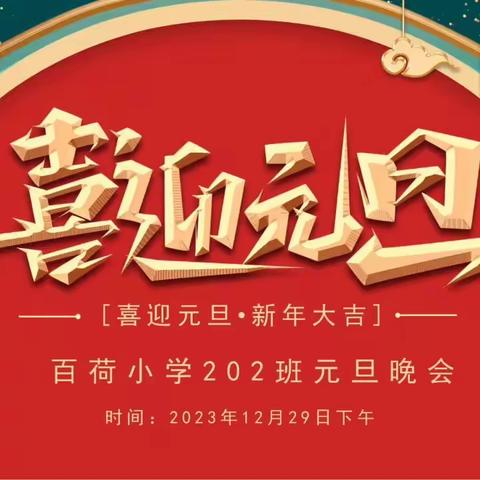 喜迎元旦

[喜迎元旦·新年大吉]

百荷小学202班元旦晚会

时间：2023年12月29日下午